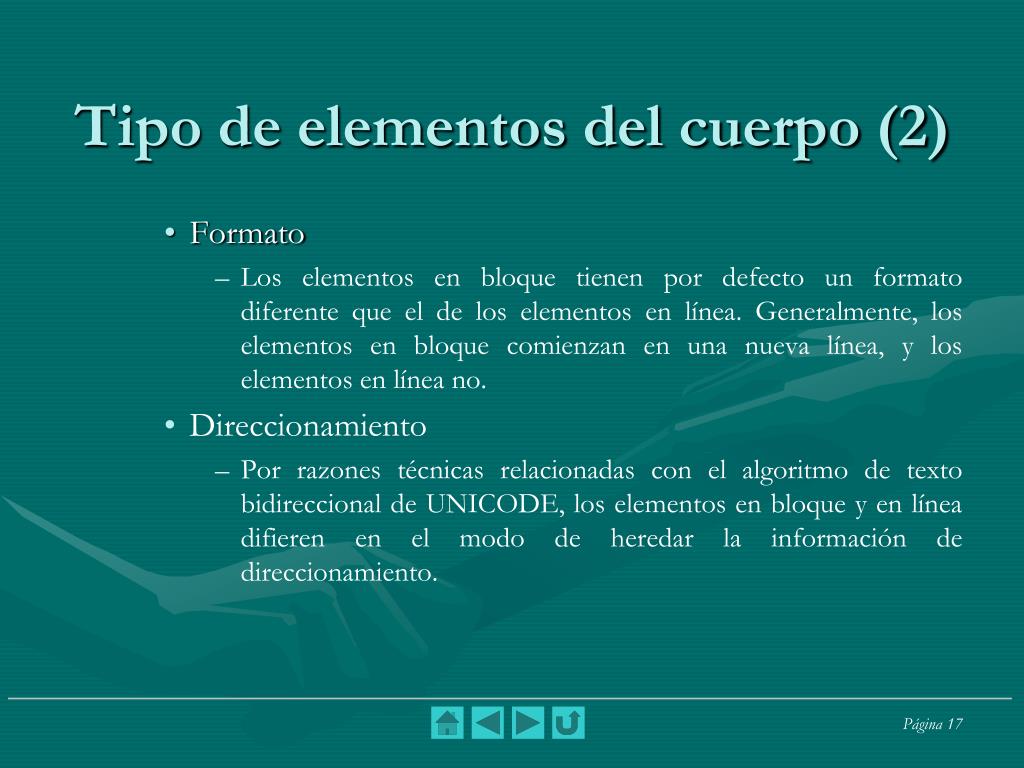 Tipo de elementos del cuerpo (2)

• Formato

– Los elementos en bloque tienen por defecto un formato diferente que el de los elementos en línea. Generalmente, los elementos en bloque comienzan en una nueva línea, y los elementos en línea no.

• Direccionamiento

– Por razones técnicas relacionadas con el algoritmo de texto bidireccional de UNICODE, los elementos en bloque y en línea difieren en el modo de heredar la información de direccionamiento.

Página 17